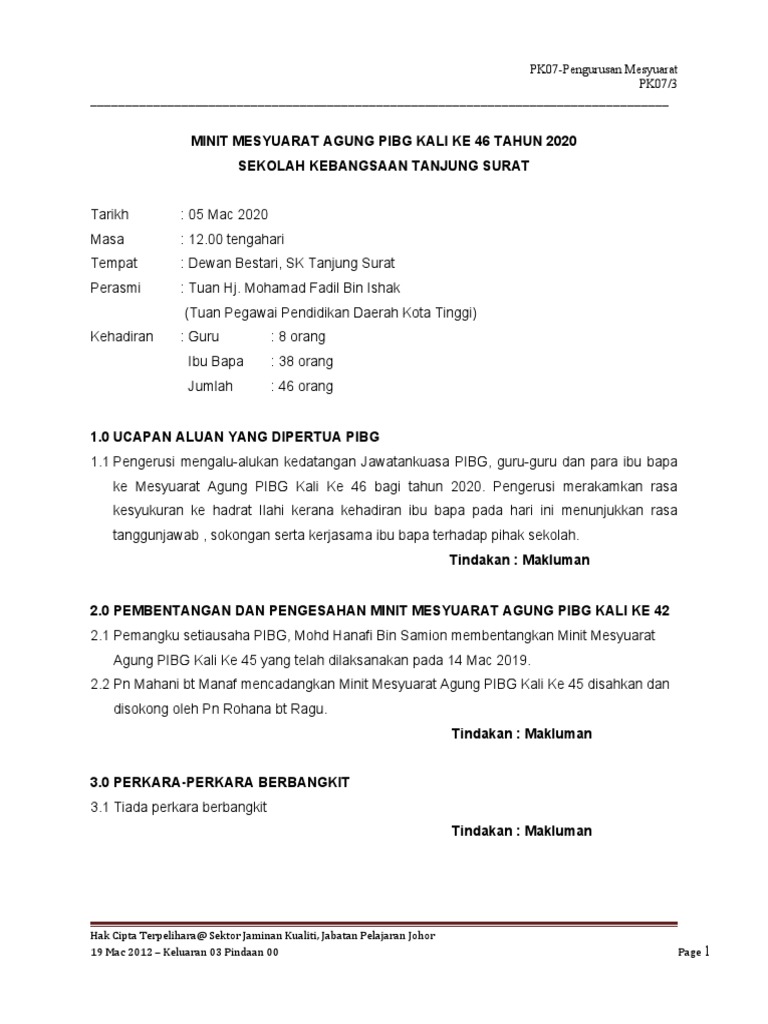 PK07-Pengurusan Mesyuarat
PK07/3

MINIT MESYUARAT AGUNG PIBG KALI KE 46 TAHUN 2020
SEKOLAH KEBANGSAAN TANJUNG SURAT

Tarikh : 05 Mac 2020
Masa : 12.00 tengahari
Tempat : Dewan Bestari, SK Tanjung Surat
Perasmi : Tuan Hj. Mohamad Fadil Bin Ishak
(Tuan Pegawai Pendidikan Daerah Kota Tinggi)
Kehadiran : Guru : 8 orang
Ibu Bapa : 38 orang
Jumlah : 46 orang

1.0 UCAPAN ALUAN YANG DIPERTUA PIBG

1.1 Pengerusi mengalu-alukan kedatangan Jawatankuasa PIBG, guru-guru dan para ibu bapa ke Mesyuarat Agung PIBG Kali Ke 46 bagi tahun 2020. Pengerusi merakamkan rasa kesyukuran ke hadrat Ilahi kerana kehadiran ibu bapa pada hari ini menunjukkan rasa tanggunjawab , sokongan serta kerjasama ibu bapa terhadap pihak sekolah.

Tindakan : Makluman

2.0 PEMBENTANGAN DAN PENGESAHAN MINIT MESYUARAT AGUNG PIBG KALI KE 42

2.1 Pemangku setiausaha PIBG, Mohd Hanafi Bin Samion membentangkan Minit Mesyuarat Agung PIBG Kali Ke 45 yang telah dilaksanakan pada 14 Mac 2019.

2.2 Pn Mahani bt Manaf mencadangkan Minit Mesyuarat Agung PIBG Kali Ke 45 disahkan dan disokong oleh Pn Rohana bt Ragu.

Tindakan : Makluman

3.0 PERKARA-PERKARA BERBANGKIT

3.1 Tiada perkara berbangkit

Tindakan : Makluman

Hak Cipta Terpelihara@ Sektor Jaminan Kualiti, Jabatan Pelajaran Johor
19 Mac 2012 – Keluaran 03 Pindaan 00
Page 1